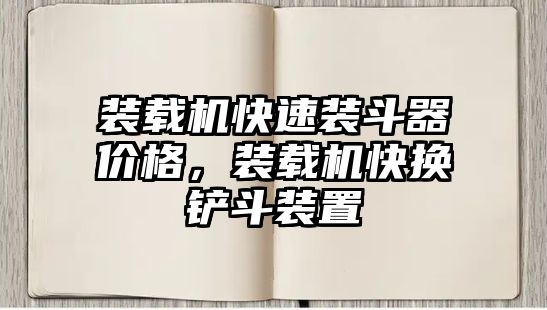 装载机快速装斗器价格，装载机快换铲斗装置